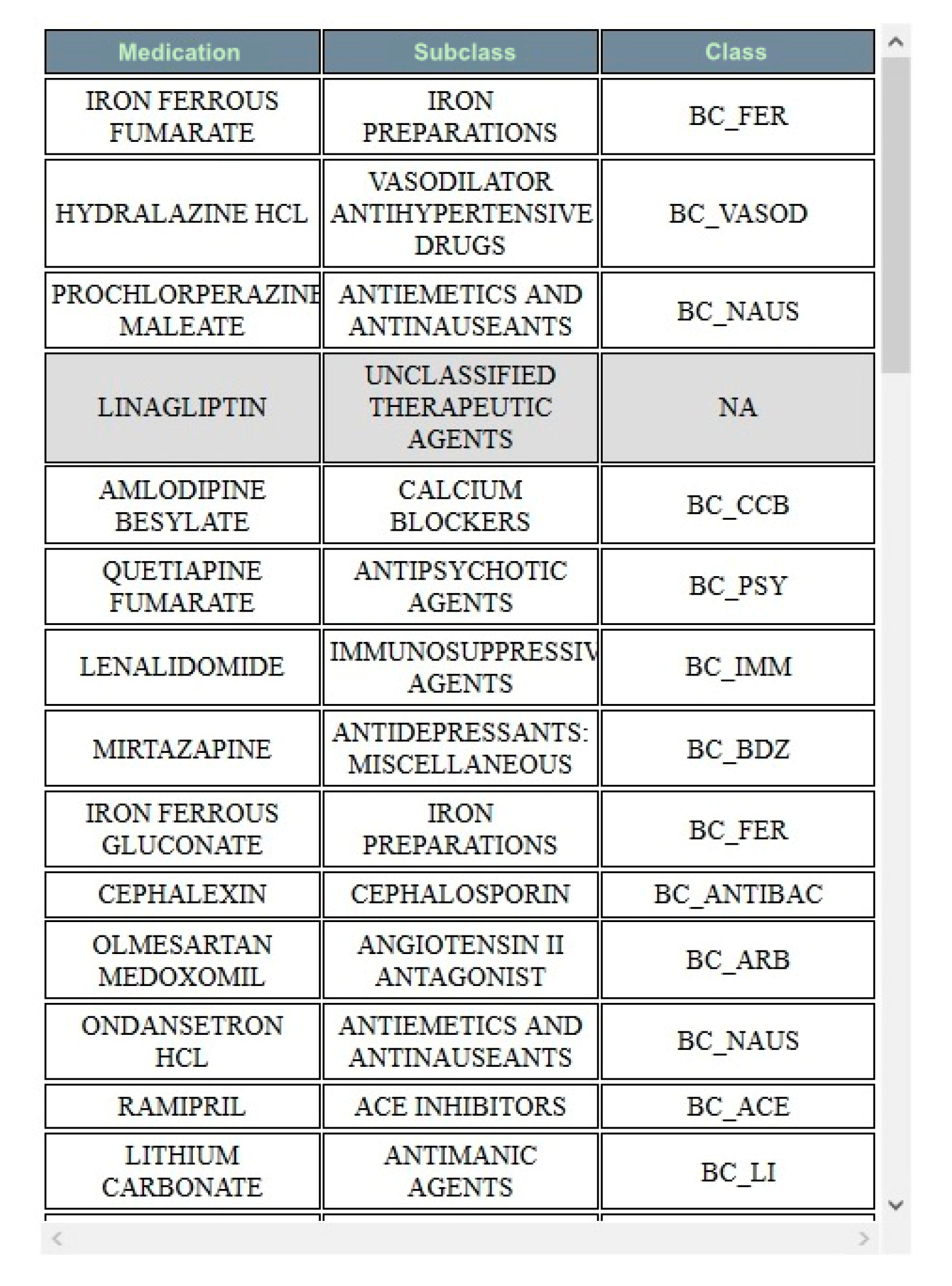 | Medication | Subclass | Class |
|---|---|---|
| IRON FERROUS FUMARATE | IRON PREPARATIONS | BC_FER |
| HYDRALAZINE HCL | VASODILATOR ANTIHYPERTENSIVE DRUGS | BC_VASOD |
| PROCHLORPERAZINE MALEATE | ANTIEMETICS AND ANTINAUSEANTS | BC_NAUS |
| LINAGLIPTIN | UNCLASSIFIED THERAPEUTIC AGENTS | NA |
| AMLODIPINE BESYLATE | CALCIUM BLOCKERS | BC_CCB |
| QUETIAPINE FUMARATE | ANTIPSYCHOTIC AGENTS | BC_PSY |
| LENALIDOMIDE | IMMUNOSUPPRESSIV AGENTS | BC_IMM |
| MIRTAZAPINE | ANTIDEPRESSANTS: MISCELLANEOUS | BC_BDZ |
| IRON FERROUS GLUCONATE | IRON PREPARATIONS | BC_FER |
| CEPHALEXIN | CEPHALOSPORIN | BC_ANTIBAC |
| OLMESARTAN MEDOXOMIL | ANGIOTENSIN II ANTAGONIST | BC_ARB |
| ONDANSETRON HCL | ANTIEMETICS AND ANTINAUSEANTS | BC_NAUS |
| RAMIPRIL | ACE INHIBITORS | BC_ACE |
| LITHIUM CARBONATE | ANTIMANIC AGENTS | BC_LI |